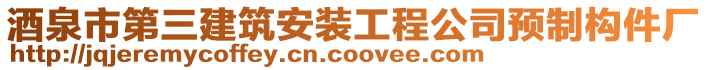 酒泉市第三建筑安装工程公司预制构件厂
http://jqjeremycoffey.cn.coovee.com